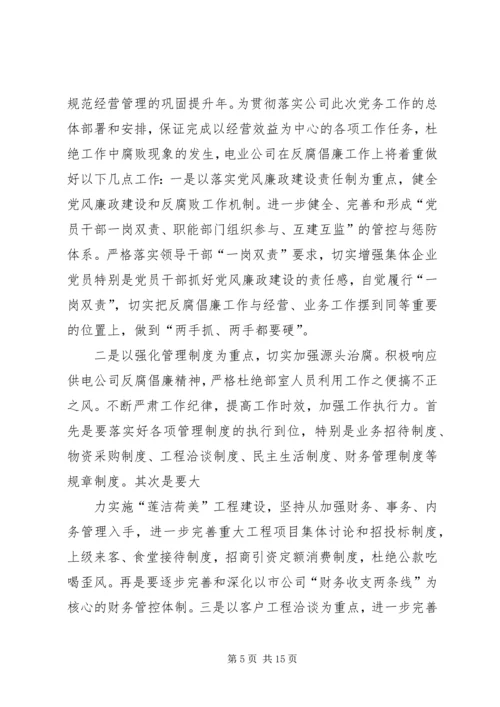 规范经营管理的巩固提升年。为贯彻落实公司此次党务工作的总体部署和安排，保证完成以经营效益为中心的各项工作任务，杜绝工作中腐败现象的发生，电业公司在反腐倡廉工作上将着重做好以下几点工作：一是以落实党风廉政建设责任制为重点，健全党风廉政建设和反腐败工作机制。进一步健全、完善和形成“党员干部一岗双责、职能部门组织参与、互建互监”的管控与惩防体系。严格落实领导干部“一岗双责”要求，切实增强集体企业党员特别是党员干部抓好党风廉政建设的责任感，自觉履行“一岗双责”，切实把反腐倡廉工作与经营、业务工作摆到同等重要的位置上，做到“两手抓、两手都要硬”。

二是以强化管理制度为重点，切实加强源头治腐。积极响应供电公司反腐倡廉精神，严格杜绝部室人员利用工作之便搞不正之风。不断严肃工作纪律，提高工作时效，加强工作执行力。首先是要落实好各项管理制度的执行到位，特别是业务招待制度、物资采购制度、工程洽谈制度、民主生活制度、财务管理制度等规章制度。其次是要大

力实施“莲洁荷美”工程建设，坚持从加强财务、事务、内务管理入手，进一步完善重大工程项目集体讨论和招投标制度，上级来客、食堂接待制度，招商引资定额消费制度，杜绝公款吃喝歪风。再是要逐步完善和深化以市公司“财务收支两条线”为核心的财务管控体制。三是以客户工程洽谈为重点，进一步完善

第 5 页 共 15 页